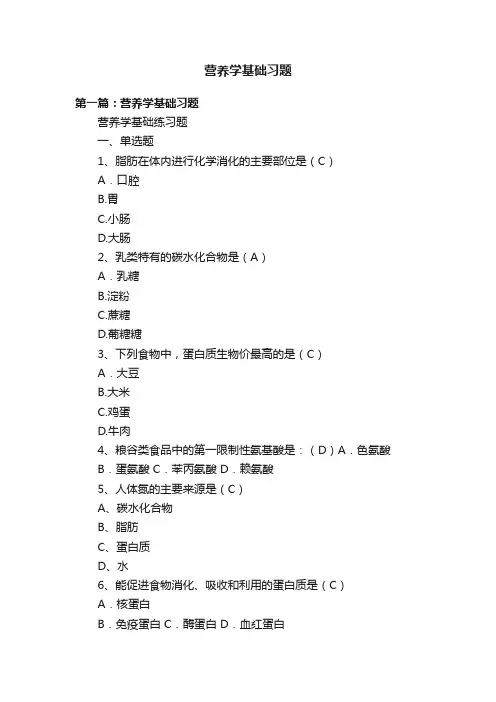 营养学基础习题

第一篇：营养学基础习题

营养学基础练习题

一、单选题

1、脂肪在体内进行化学消化的主要部位是（C）

A．口腔

B.胃

C.小肠

D.大肠

2、乳类特有的碳水化合物是（A）

A．乳糖

B.淀粉

C.蔗糖

D.葡糖糖

3、下列食物中，蛋白质生物价最高的是（C）

A．大豆

B.大米

C.鸡蛋

D.牛肉

4、粮谷类食品中的第一限制性氨基酸是：（D）A．色氨酸 B．蛋氨酸 C．苯丙氨酸 D．赖氨酸

5、人体氮的主要来源是（C）

A、碳水化合物

B、脂肪

C、蛋白质

D、水

6、能促进食物消化、吸收和利用的蛋白质是（C）

A．核蛋白

B．免疫蛋白 C．酶蛋白 D．血红蛋白